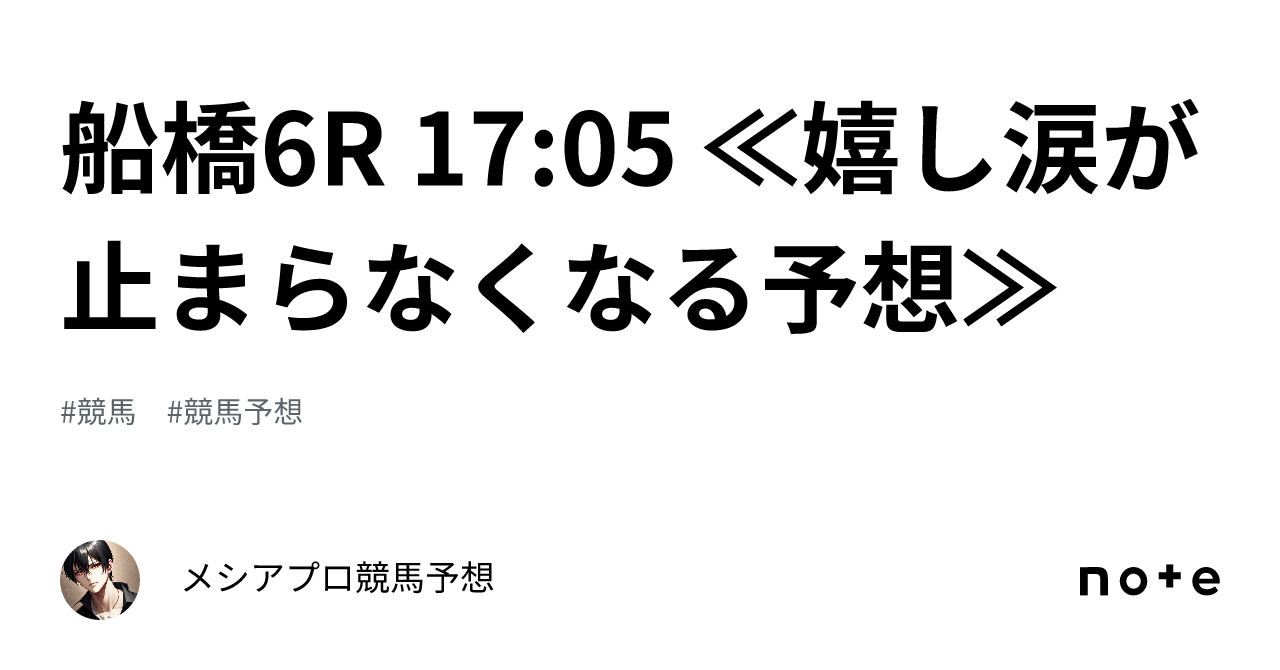 船橋6R 17:05 ≪嬉し涙が止まらなくなる予想≫

#競馬　#競馬予想

メシアプロ競馬予想

note